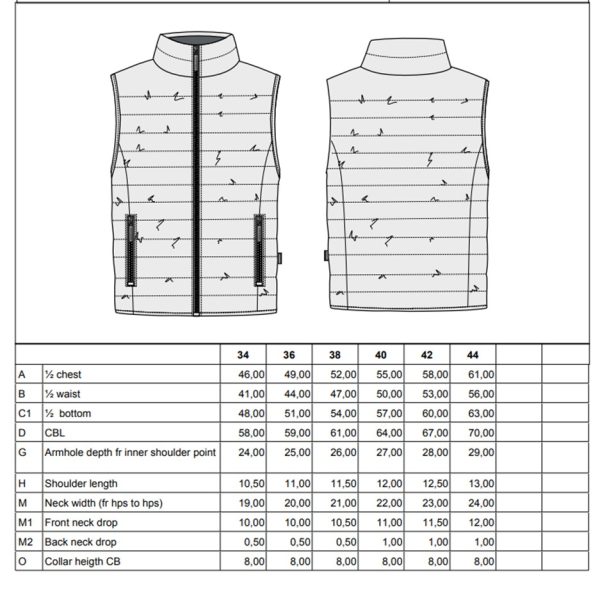 | | | 34 | 36 | 38 | 40 | 42 | 44 | | |
|---|---|---|---|---|---|---|---|---|---|
| A | ½ chest | 46,00 | 49,00 | 52,00 | 55,00 | 58,00 | 61,00 | | |
| B | ½ waist | 41,00 | 44,00 | 47,00 | 50,00 | 53,00 | 56,00 | | |
| C1 | ½ bottom | 48,00 | 51,00 | 54,00 | 57,00 | 60,00 | 63,00 | | |
| D | CBL | 58,00 | 59,00 | 61,00 | 64,00 | 67,00 | 70,00 | | |
| G | Armhole depth fr inner shoulder point | 24,00 | 25,00 | 26,00 | 27,00 | 28,00 | 29,00 | | |
| H | Shoulder length | 10,50 | 11,00 | 11,50 | 12,00 | 12,50 | 13,00 | | |
| M | Neck width (fr hps to hps) | 19,00 | 20,00 | 21,00 | 22,00 | 23,00 | 24,00 | | |
| M1 | Front neck drop | 10,00 | 10,00 | 10,50 | 11,00 | 11,50 | 12,00 | | |
| M2 | Back neck drop | 0,50 | 0,50 | 0,50 | 1,00 | 1,00 | 1,00 | | |
| O | Collar heigth CB | 8,00 | 8,00 | 8,00 | 8,00 | 8,00 | 8,00 | | |